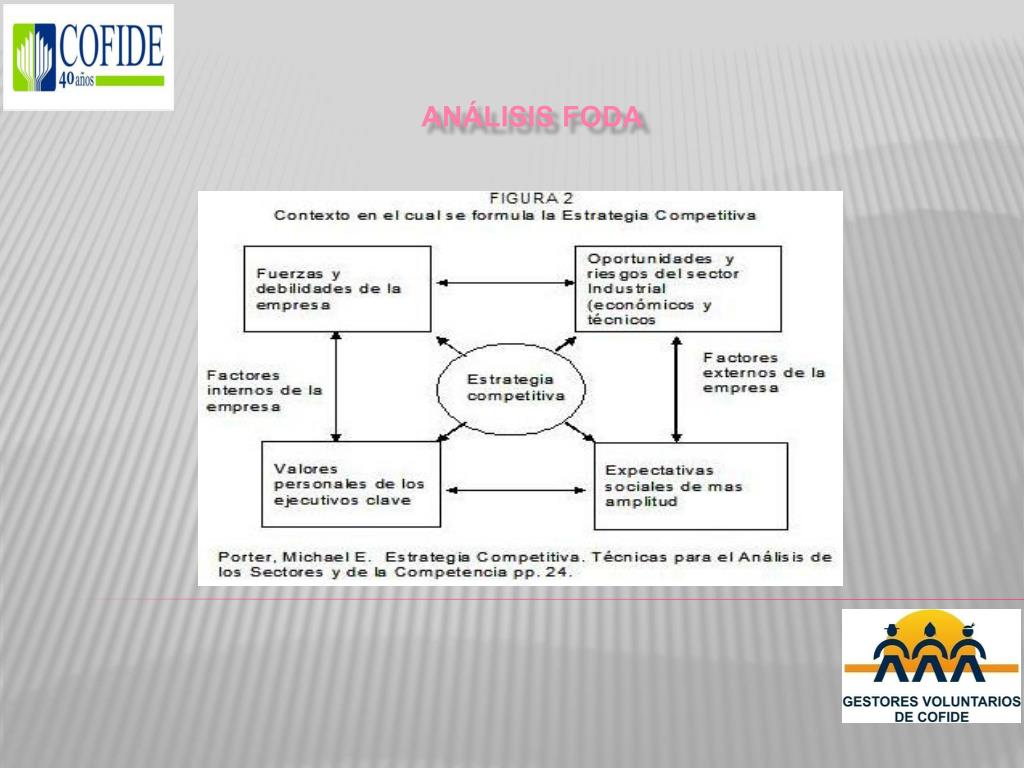 COFIDE 40 años

ANÁLISIS FODA

FIGURA 2
Contexto en el cual se formula la Estrategia Competitiva

Fuerzas y debilidades de la empresa

Oportunidades y riesgos del sector Industrial (económicos y técnicos

Factores internos de la empresa

Estrategia competitiva

Factores externos de la empresa

Valores personales de los ejecutivos clave

Expectativas sociales de mas amplitud

Porter, Michael E. Estrategia Competitiva. Técnicas para el Análisis de los Sectores y de la Competencia pp. 24.

GESTORES VOLUNTARIOS DE COFIDE